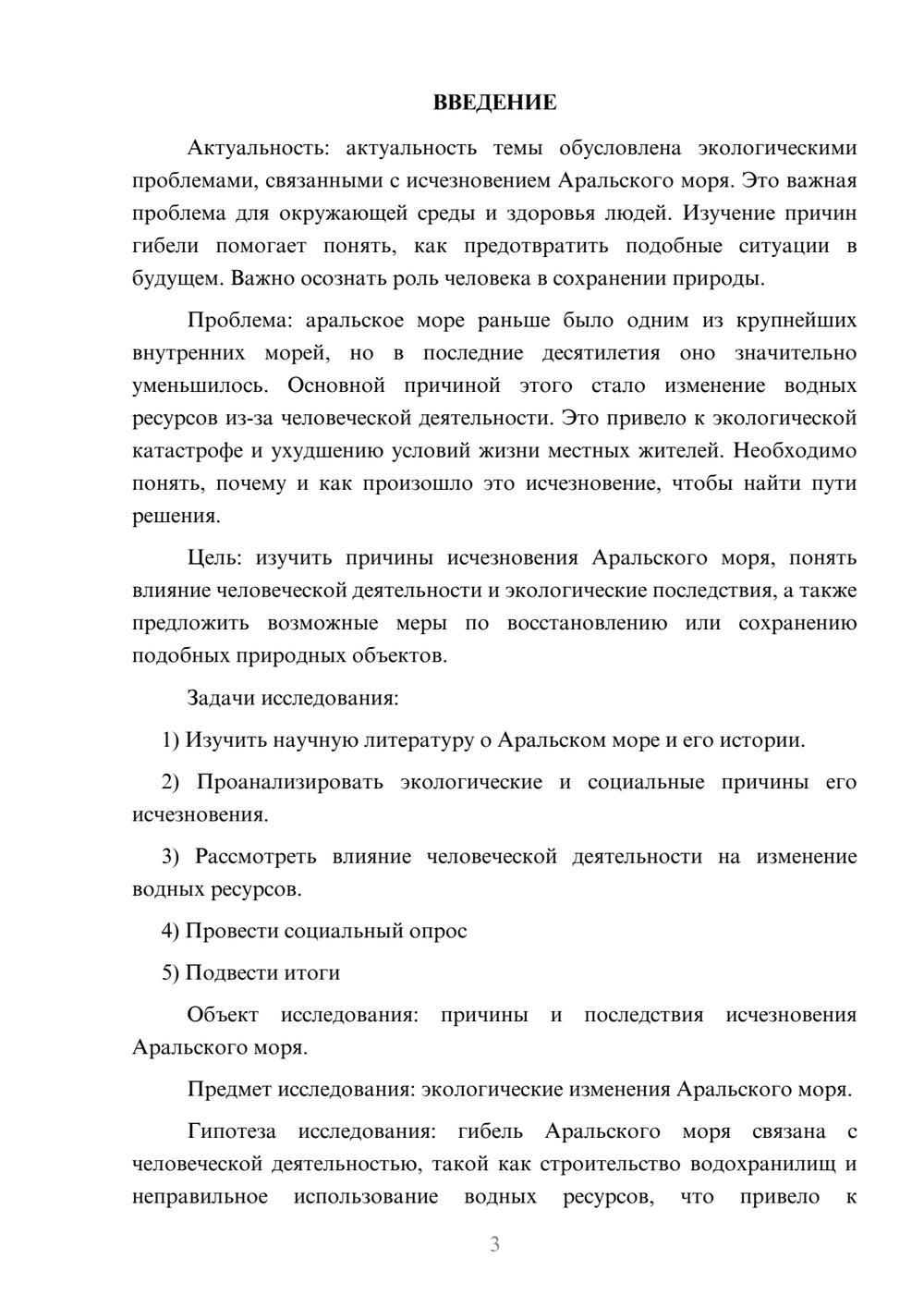 ВВЕДЕНИЕ

Актуальность: актуальность темы обусловлена экологическими проблемами, связанными с исчезновением Аральского моря. Это важная проблема для окружающей среды и здоровья людей. Изучение причин гибели помогает понять, как предотвратить подобные ситуации в будущем. Важно осознать роль человека в сохранении природы.

Проблема: аральское море раньше было одним из крупнейших внутренних морей, но в последние десятилетия оно значительно уменьшилось. Основной причиной этого стало изменение водных ресурсов из-за человеческой деятельности. Это привело к экологической катастрофе и ухудшению условий жизни местных жителей. Необходимо понять, почему и как произошло это исчезновение, чтобы найти пути решения.

Цель: изучить причины исчезновения Аральского моря, понять влияние человеческой деятельности и экологические последствия, а также предложить возможные меры по восстановлению или сохранению подобных природных объектов.

Задачи исследования:

1) Изучить научную литературу о Аральском море и его истории.

2) Проанализировать экологические и социальные причины его исчезновения.

3) Рассмотреть влияние человеческой деятельности на изменение водных ресурсов.

4) Провести социальный опрос

5) Подвести итоги

Объект исследования: причины и последствия исчезновения Аральского моря.

Предмет исследования: экологические изменения Аральского моря.

Гипотеза исследования: гибель Аральского моря связана с человеческой деятельностью, такой как строительство водохранилищ и неправильное использование водных ресурсов, что привело к

3